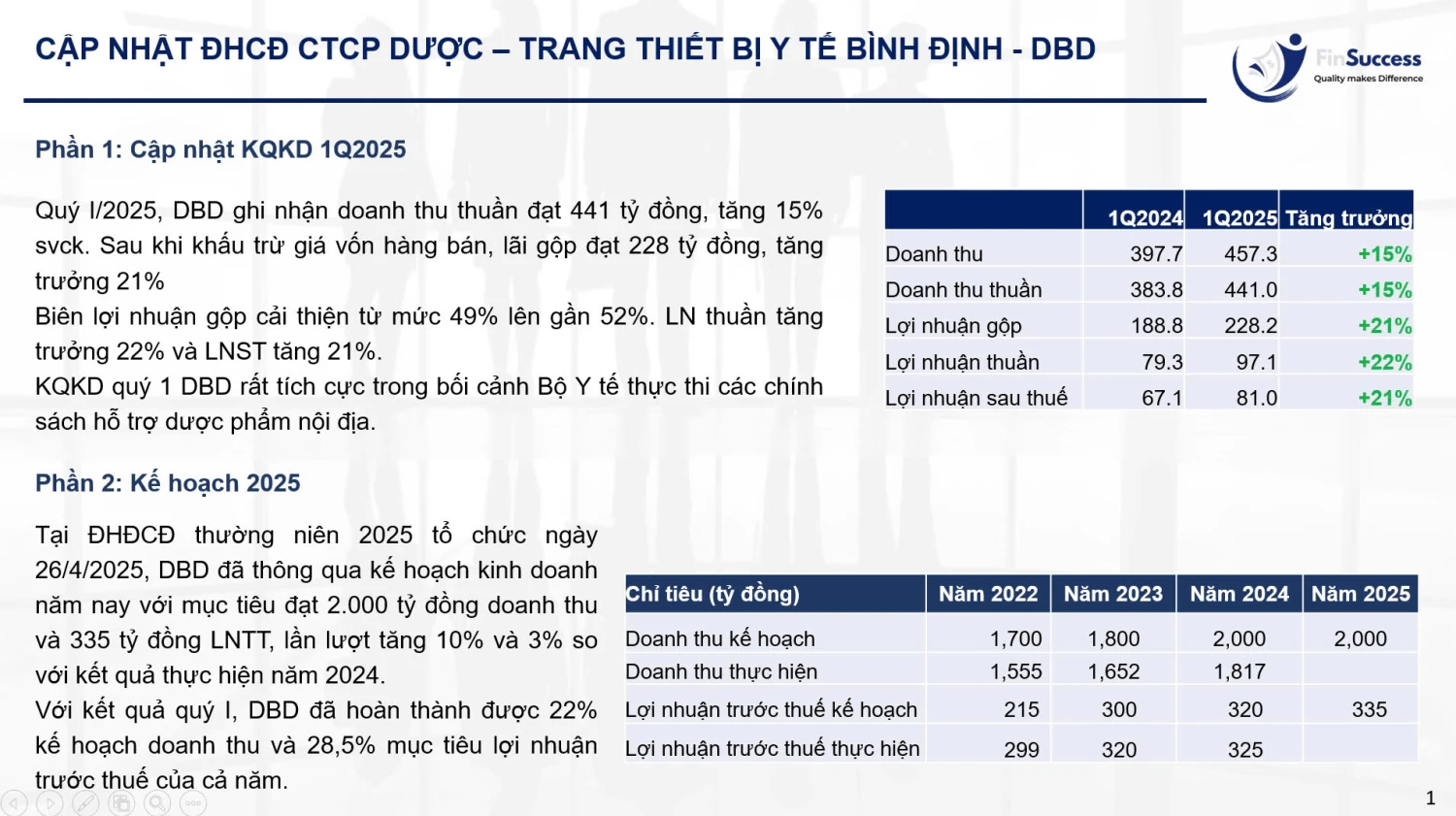 CẬP NHẬT ĐHCĐ CTCP DƯỢC – TRANG THIẾT BỊ Y TẾ BÌNH ĐỊNH - DBD

FinSuccess
Quality makes Difference

Phần 1: Cập nhật KQKD 1Q2025

Quý I/2025, DBD ghi nhận doanh thu thuần đạt 441 tỷ đồng, tăng 15% svck. Sau khi khấu trừ giá vốn hàng bán, lãi gộp đạt 228 tỷ đồng, tăng trưởng 21%
Biên lợi nhuận gộp cải thiện từ mức 49% lên gần 52%. LN thuần tăng trưởng 22% và LNST tăng 21%.
KQKD quý 1 DBD rất tích cực trong bối cảnh Bộ Y tế thực thi các chính sách hỗ trợ dược phẩm nội địa.

| | 1Q2024 | 1Q2025 | Tăng trưởng |
|---|---|---|---|
| Doanh thu | 397.7 | 457.3 | +15% |
| Doanh thu thuần | 383.8 | 441.0 | +15% |
| Lợi nhuận gộp | 188.8 | 228.2 | +21% |
| Lợi nhuận thuần | 79.3 | 97.1 | +22% |
| Lợi nhuận sau thuế | 67.1 | 81.0 | +21% |

Phần 2: Kế hoạch 2025

Tại ĐHĐCĐ thường niên 2025 tổ chức ngày 26/4/2025, DBD đã thông qua kế hoạch kinh doanh năm nay với mục tiêu đạt 2.000 tỷ đồng doanh thu và 335 tỷ đồng LNTT, lần lượt tăng 10% và 3% so với kết quả thực hiện năm 2024.
Với kết quả quý I, DBD đã hoàn thành được 22% kế hoạch doanh thu và 28,5% mục tiêu lợi nhuận trước thuế của cả năm.

| Chỉ tiêu (tỷ đồng) | Năm 2022 | Năm 2023 | Năm 2024 | Năm 2025 |
|---|---|---|---|---|
| Doanh thu kế hoạch | 1,700 | 1,800 | 2,000 | 2,000 |
| Doanh thu thực hiện | 1,555 | 1,652 | 1,817 | |
| Lợi nhuận trước thuế kế hoạch | 215 | 300 | 320 | 335 |
| Lợi nhuận trước thuế thực hiện | 299 | 320 | 325 | |

1